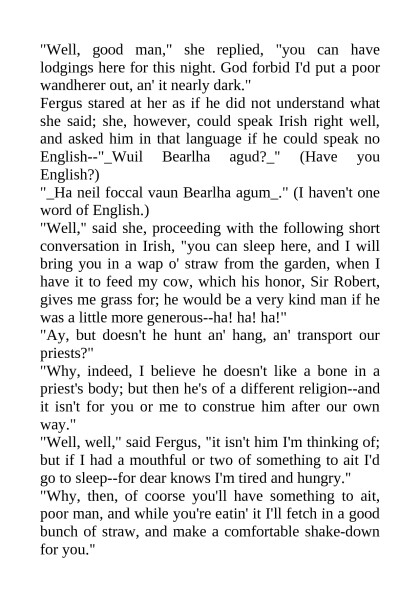 "Well, good man," she replied, "you can have lodgings here for this night. God forbid I'd put a poor wandherer out, an' it nearly dark."

Fergus stared at her as if he did not understand what she said; she, however, could speak Irish right well, and asked him in that language if he could speak no English--"_Wuil Bearlha agud?_" (Have you English?)

"_Ha neil foccal vaun Bearlha agum_." (I haven't one word of English.)

"Well," said she, proceeding with the following short conversation in Irish, "you can sleep here, and I will bring you in a wap o' straw from the garden, when I have it to feed my cow, which his honor, Sir Robert, gives me grass for; he would be a very kind man if he was a little more generous--ha! ha! ha!"

"Ay, but doesn't he hunt an' hang, an' transport our priests?"

"Why, indeed, I believe he doesn't like a bone in a priest's body; but then he's of a different religion--and it isn't for you or me to construe him after our own way."

"Well, well," said Fergus, "it isn't him I'm thinking of; but if I had a mouthful or two of something to ait I'd go to sleep--for dear knows I'm tired and hungry."

"Why, then, of coorse you'll have something to ait, poor man, and while you're eatin' it I'll fetch in a good bunch of straw, and make a comfortable shake-down for you."